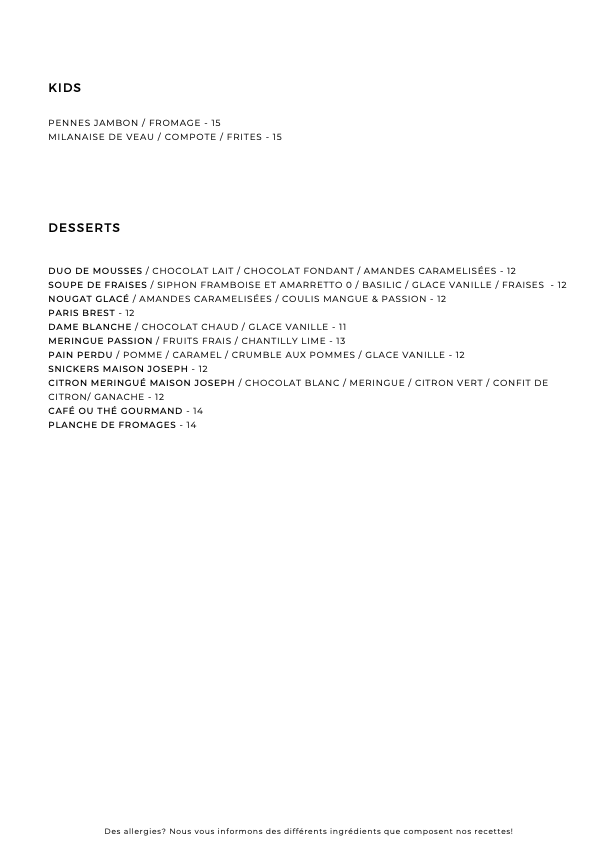 KIDS

PENNES JAMBON / FROMAGE - 15
MILANAISE DE VEAU / COMPOTE / FRITES - 15

DESSERTS

DUO DE MOUSSES / CHOCOLAT LAIT / CHOCOLAT FONDANT / AMANDES CARAMELISÉES - 12
SOUPE DE FRAISES / SIPHON FRAMBOISE ET AMARRETTO 0 / BASILIC / GLACE VANILLE / FRAISES - 12
NOUGAT GLACÉ / AMANDES CARAMELISÉES / COULIS MANGUE & PASSION - 12
PARIS BREST - 12
DAME BLANCHE / CHOCOLAT CHAUD / GLACE VANILLE - 11
MERINGUE PASSION / FRUITS FRAIS / CHANTILLY LIME - 13
PAIN PERDU / POMME / CARAMEL / CRUMBLE AUX POMMES / GLACE VANILLE - 12
SNICKERS MAISON JOSEPH - 12
CITRON MERINGUÉ MAISON JOSEPH / CHOCOLAT BLANC / MERINGUE / CITRON VERT / CONFIT DE CITRON/ GANACHE - 12
CAFÉ OU THÉ GOURMAND - 14
PLANCHE DE FROMAGES - 14

Des allergies? Nous vous informons des différents ingrédients que composent nos recettes!